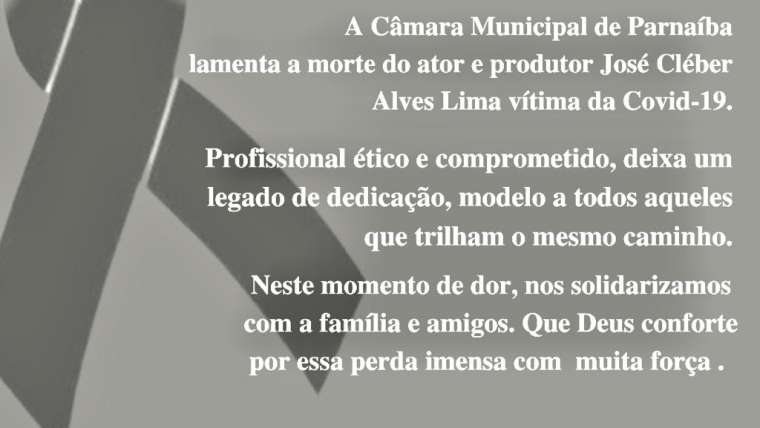 A Câmara Municipal de Parnaíba lamenta a morte do ator e produtor José Cléber Alves Lima vítima da Covid-19.

Profissional ético e comprometido, deixa um legado de dedicação, modelo a todos aqueles que trilham o mesmo caminho.

Neste momento de dor, nos solidarizamos com a família e amigos. Que Deus conforte por essa perda imensa com muita força .